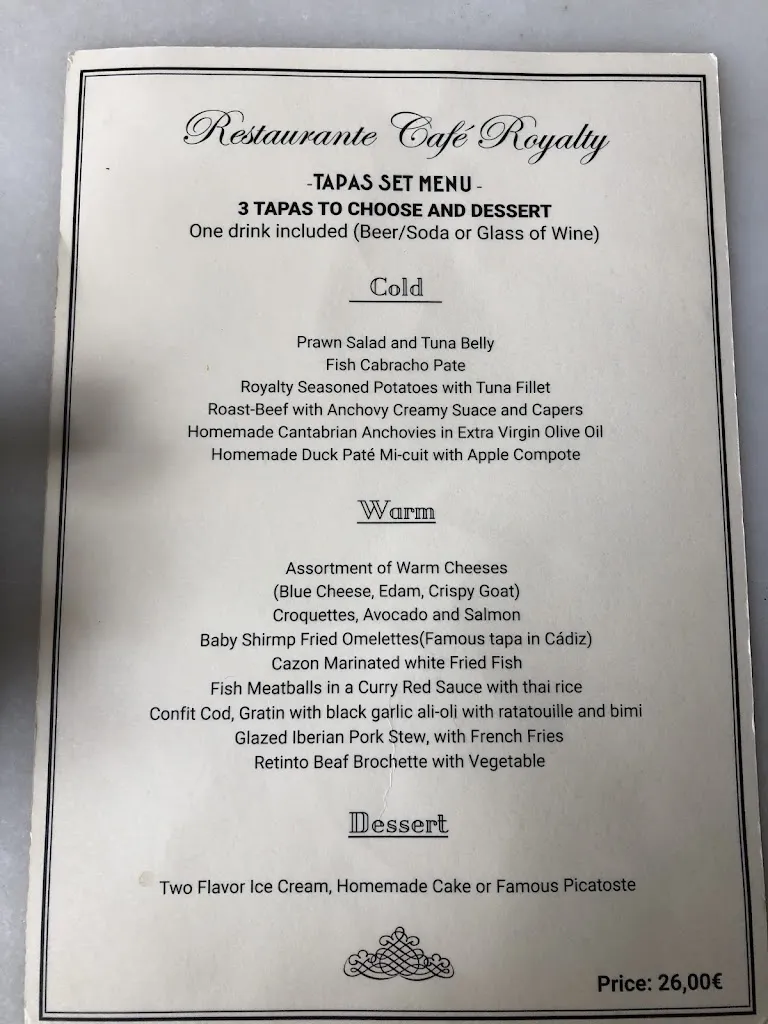 Restaurante Café Royalty

-TAPAS SET MENU -
3 TAPAS TO CHOOSE AND DESSERT
One drink included (Beer/Soda or Glass of Wine)

Cold

Prawn Salad and Tuna Belly
Fish Cabracho Pate
Royalty Seasoned Potatoes with Tuna Fillet
Roast-Beef with Anchovy Creamy Suace and Capers
Homemade Cantabrian Anchovies in Extra Virgin Olive Oil
Homemade Duck Paté Mi-cuit with Apple Compote

Warm

Assortment of Warm Cheeses
(Blue Cheese, Edam, Crispy Goat)
Croquettes, Avocado and Salmon
Baby Shirmp Fried Omelettes(Famous tapa in Cádiz)
Cazon Marinated white Fried Fish
Fish Meatballs in a Curry Red Sauce with thai rice
Confit Cod, Gratin with black garlic ali-oli with ratatouille and bimi
Glazed Iberian Pork Stew, with French Fries
Retinto Beaf Brochette with Vegetable

Dessert

Two Flavor Ice Cream, Homemade Cake or Famous Picatoste

Price: 26,00€